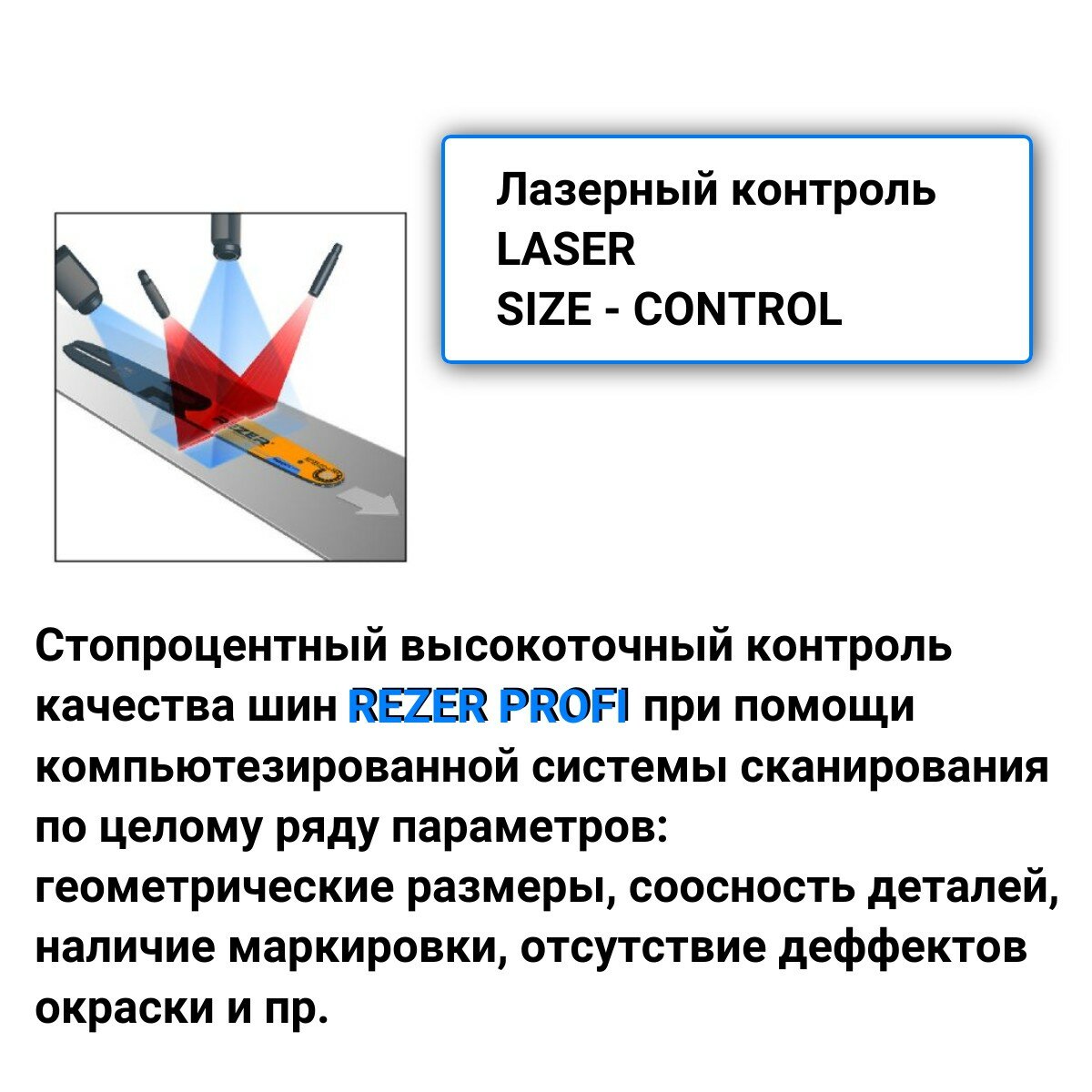 Лазерный контроль
LASER
SIZE - CONTROL

Стопроцентный высокоточный контроль качества шин REZER PROFI при помощи компьютезированной системы сканирования по целому ряду параметров: геометрические размеры, соосность деталей, наличие маркировки, отсутствие деффектов окраски и пр.